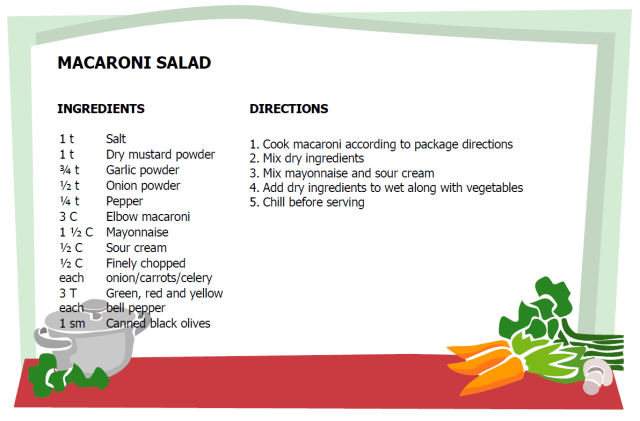 MACARONI SALAD

INGREDIENTS

| | |
|---|---|
| 1 t | Salt |
| 1 t | Dry mustard powder |
| ¾ t | Garlic powder |
| ½ t | Onion powder |
| ¼ t | Pepper |
| 3 C | Elbow macaroni |
| 1 ½ C | Mayonnaise |
| ½ C | Sour cream |
| ½ C each | Finely chopped onion/carrots/celery |
| 3 T each | Green, red and yellow bell pepper |
| 1 sm | Canned black olives |

DIRECTIONS

1. Cook macaroni according to package directions
2. Mix dry ingredients
3. Mix mayonnaise and sour cream
4. Add dry ingredients to wet along with vegetables
5. Chill before serving